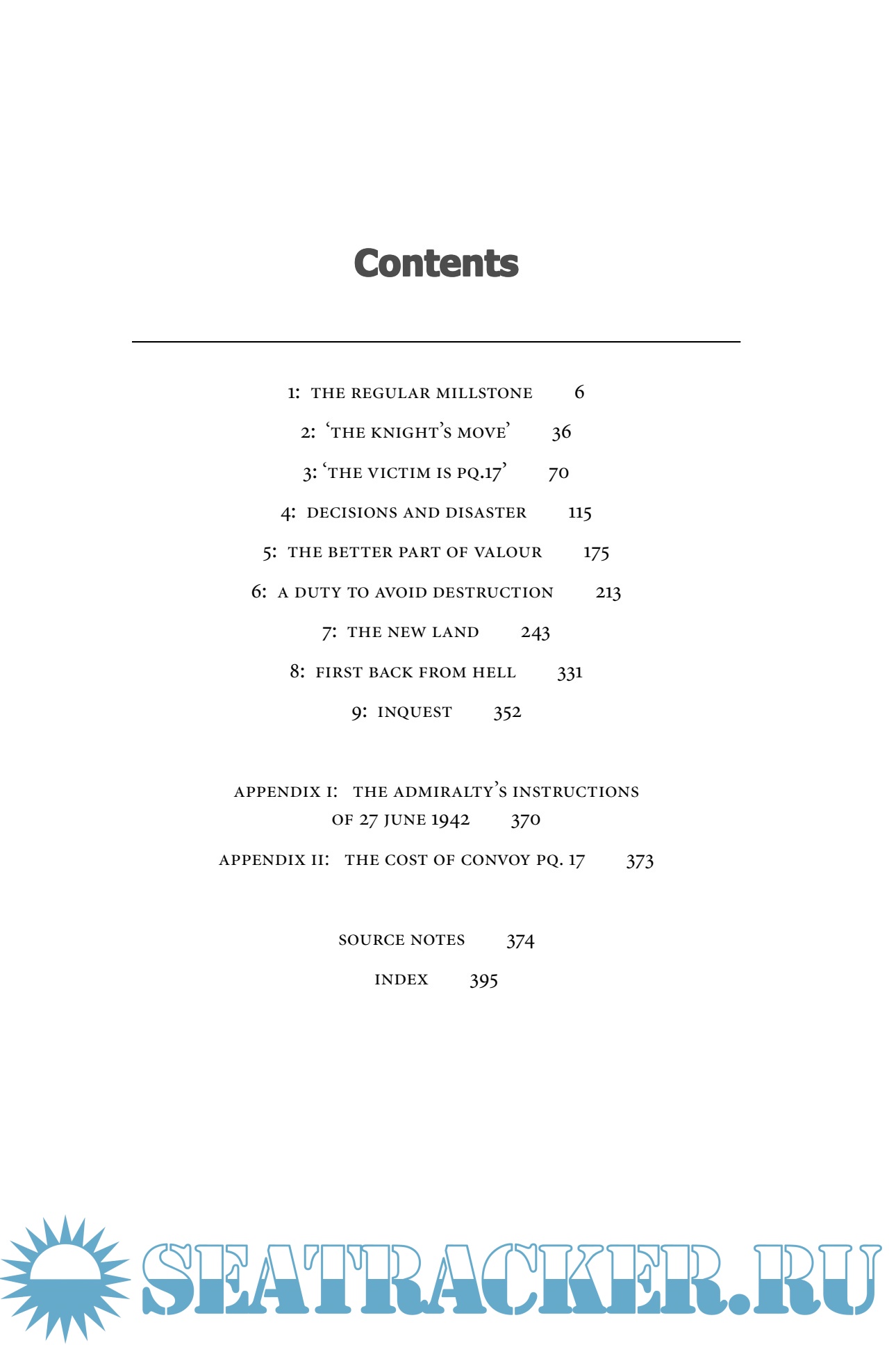 Contents

1: THE REGULAR MILLSTONE 6

2: 'THE KNIGHT'S MOVE' 36

3: 'THE VICTIM IS PQ.17' 70

4: DECISIONS AND DISASTER 115

5: THE BETTER PART OF VALOUR 175

6: A DUTY TO AVOID DESTRUCTION 213

7: THE NEW LAND 243

8: FIRST BACK FROM HELL 331

9: INQUEST 352

APPENDIX I: THE ADMIRALTY'S INSTRUCTIONS OF 27 JUNE 1942 370

APPENDIX II: THE COST OF CONVOY PQ. 17 373

SOURCE NOTES 374

INDEX 395

SEATRACKER.RU